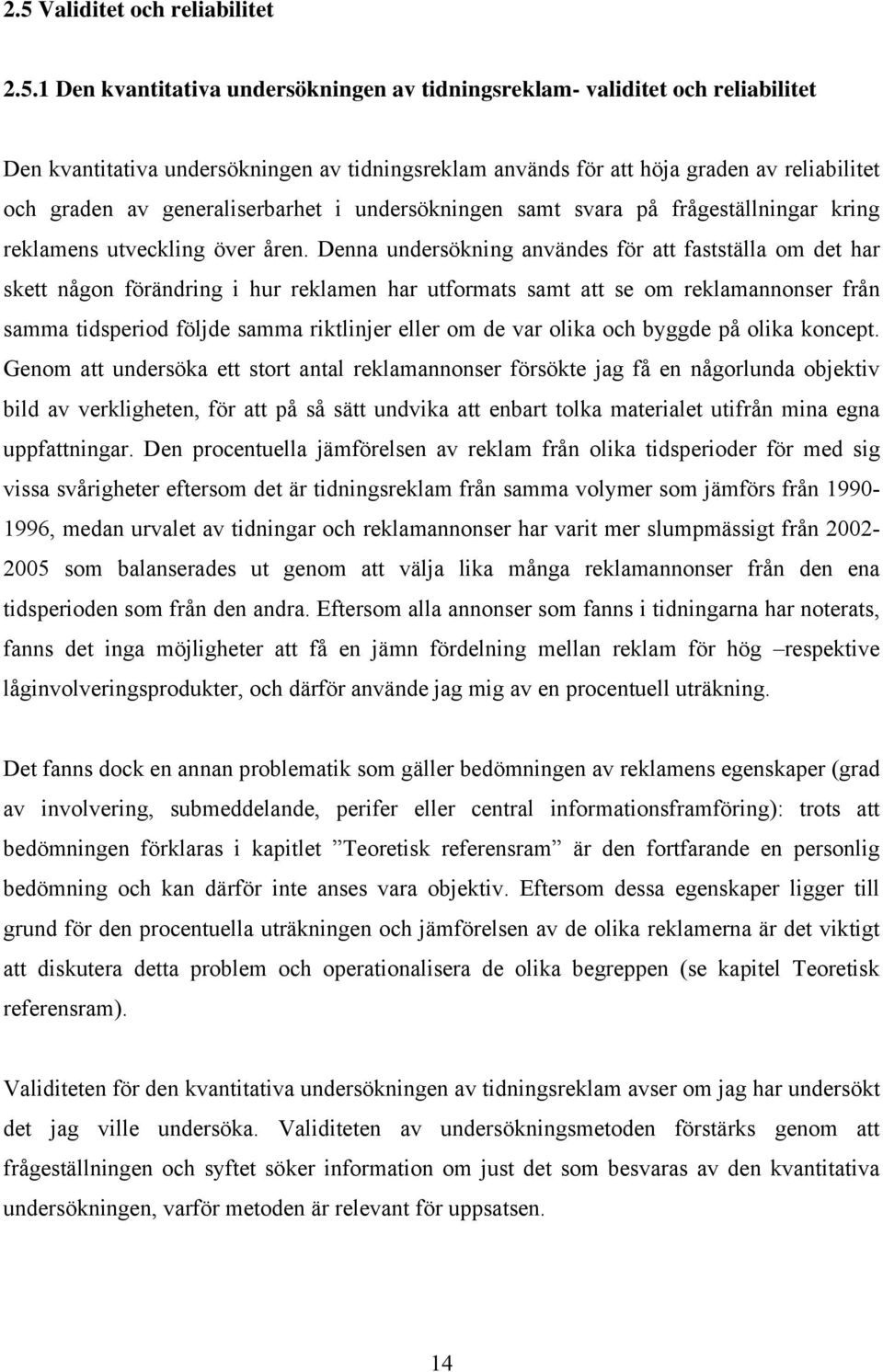 2.5 Validitet och reliabilitet

2.5.1 Den kvantitativa undersökningen av tidningsreklam- validitet och reliabilitet

Den kvantitativa undersökningen av tidningsreklam används för att höja graden av reliabilitet och graden av generaliserbarhet i undersökningen samt svara på frågeställningar kring reklamens utveckling över åren. Denna undersökning användes för att fastställa om det har skett någon förändring i hur reklamen har utformats samt att se om reklamannonser från samma tidsperiod följde samma riktlinjer eller om de var olika och byggde på olika koncept. Genom att undersöka ett stort antal reklamannonser försökte jag få en någorlunda objektiv bild av verkligheten, för att på så sätt undvika att enbart tolka materialet utifrån mina egna uppfattningar. Den procentuella jämförelsen av reklam från olika tidsperioder för med sig vissa svårigheter eftersom det är tidningsreklam från samma volymer som jämförs från 1990-1996, medan urvalet av tidningar och reklamannonser har varit mer slumpmässigt från 2002-2005 som balanserades ut genom att välja lika många reklamannonser från den ena tidsperioden som från den andra. Eftersom alla annonser som fanns i tidningarna har noterats, fanns det inga möjligheter att få en jämn fördelning mellan reklam för hög –respektive låginvolveringsprodukter, och därför använde jag mig av en procentuell uträkning.

Det fanns dock en annan problematik som gäller bedömningen av reklamens egenskaper (grad av involvering, submeddelande, perifer eller central informationsframföring): trots att bedömningen förklaras i kapitlet ”Teoretisk referensram” är den fortfarande en personlig bedömning och kan därför inte anses vara objektiv. Eftersom dessa egenskaper ligger till grund för den procentuella uträkningen och jämförelsen av de olika reklamerna är det viktigt att diskutera detta problem och operationalisera de olika begreppen (se kapitel Teoretisk referensram).

Validiteten för den kvantitativa undersökningen av tidningsreklam avser om jag har undersökt det jag ville undersöka. Validiteten av undersökningsmetoden förstärks genom att frågeställningen och syftet söker information om just det som besvaras av den kvantitativa undersökningen, varför metoden är relevant för uppsatsen.

14